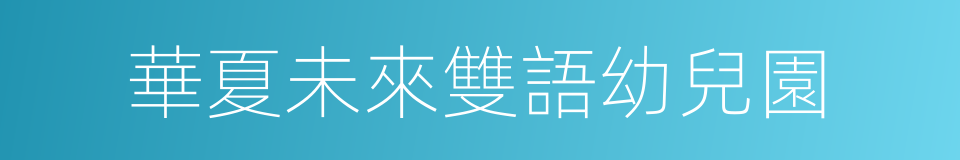 華夏未來雙語幼兒園